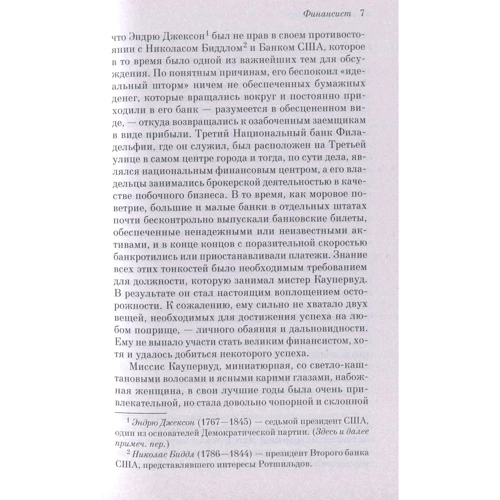 Финансист 7

что Эндрю Джексон$^1$ был не прав в своем противостоянии с Николасом Биддлом$^2$ и Банком США, которое в то время было одной из важнейших тем для обсуждения. По понятным причинам, его беспокоил «идеальный шторм» ничем не обеспеченных бумажных денег, которые вращались вокруг и постоянно приходили в его банк — разумеется в обесцененном виде, — откуда возвращались к озабоченным заемщикам в виде прибыли. Третий Национальный банк Филадельфии, где он служил, был расположен на Третьей улице в самом центре города и тогда, по сути дела, являлся национальным финансовым центром, а его владельцы занимались брокерской деятельностью в качестве побочного бизнеса. В то время, как моровое поветрие, большие и малые банки в отдельных штатах почти бесконтрольно выпускали банковские билеты, обеспеченные ненадежными или неизвестными активами, и в конце концов с поразительной скоростью банкротились или приостанавливали платежи. Знание всех этих тонкостей было необходимым требованием для должности, которую занимал мистер Каупервуд. В результате он стал настоящим воплощением осторожности. К сожалению, ему сильно не хватало двух вещей, необходимых для достижения успеха на любом поприще, — личного обаяния и дальновидности. Ему не выпало участи стать великим финансистом, хотя и удалось добиться некоторого успеха.

Миссис Каупервуд, миниатюрная, со светло-каштановыми волосами и ясными карими глазами, набожная женщина, в свои лучшие годы была очень привлекательной, но стала довольно чопорной и склонной

$^1$ Эндрю Джексон (1767—1845) — седьмой президент США, один из основателей Демократической партии. (Здесь и далее примеч. пер.)

$^2$ Николас Биддл (1786—1844) — президент Второго банка США, представлявшего интересы Ротшильдов.